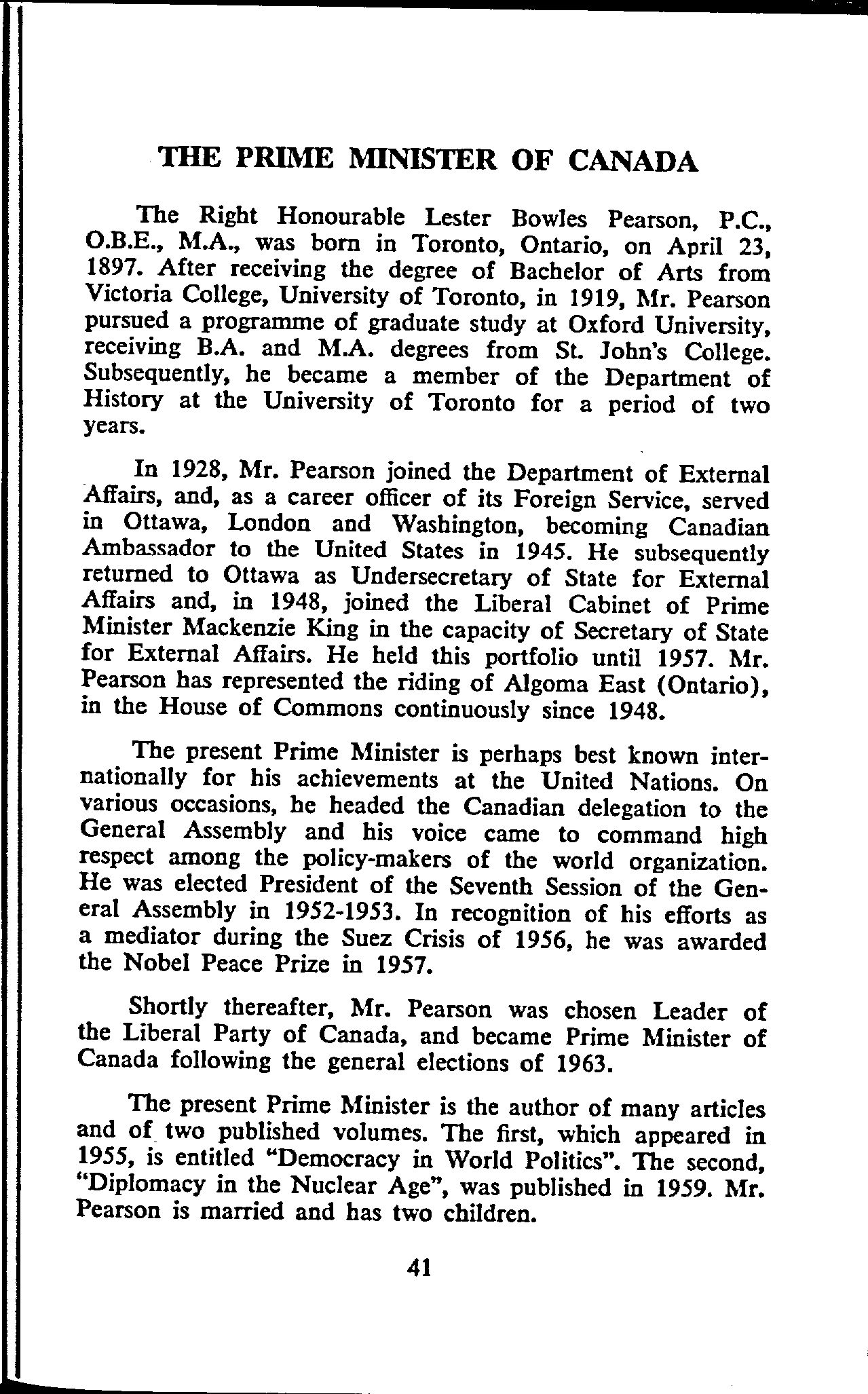 THE PRIME MINISTER OF CANADA

The Right Honourable Lester Bowles Pearson, P.C., O.B.E., M.A., was born in Toronto, Ontario, on April 23, 1897. After receiving the degree of Bachelor of Arts from Victoria College, University of Toronto, in 1919, Mr. Pearson pursued a programme of graduate study at Oxford University, receiving B.A. and M.A. degrees from St. John's College. Subsequently, he became a member of the Department of History at the University of Toronto for a period of two years.

In 1928, Mr. Pearson joined the Department of External Affairs, and, as a career officer of its Foreign Service, served in Ottawa, London and Washington, becoming Canadian Ambassador to the United States in 1945. He subsequently returned to Ottawa as Undersecretary of State for External Affairs and, in 1948, joined the Liberal Cabinet of Prime Minister Mackenzie King in the capacity of Secretary of State for External Affairs. He held this portfolio until 1957. Mr. Pearson has represented the riding of Algoma East (Ontario), in the House of Commons continuously since 1948.

The present Prime Minister is perhaps best known internationally for his achievements at the United Nations. On various occasions, he headed the Canadian delegation to the General Assembly and his voice came to command high respect among the policy-makers of the world organization. He was elected President of the Seventh Session of the General Assembly in 1952-1953. In recognition of his efforts as a mediator during the Suez Crisis of 1956, he was awarded the Nobel Peace Prize in 1957.

Shortly thereafter, Mr. Pearson was chosen Leader of the Liberal Party of Canada, and became Prime Minister of Canada following the general elections of 1963.

The present Prime Minister is the author of many articles and of two published volumes. The first, which appeared in 1955, is entitled "Democracy in World Politics". The second, "Diplomacy in the Nuclear Age", was published in 1959. Mr. Pearson is married and has two children.

41